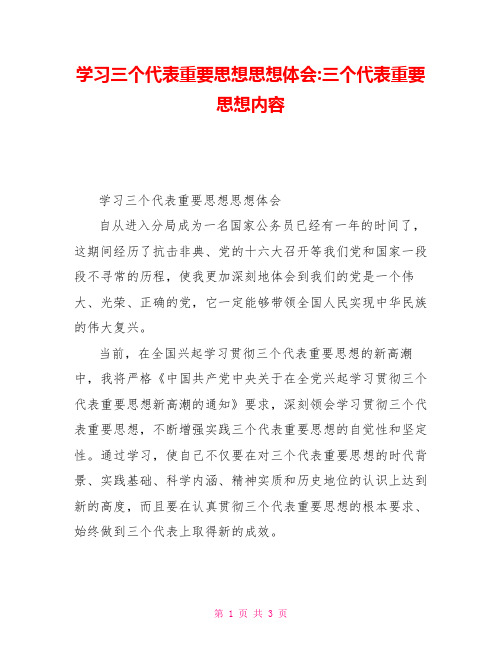 学习三个代表重要思想思想体会:三个代表重要思想内容

学习三个代表重要思想思想体会

自从进入分局成为一名国家公务员已经有一年的时间了，这期间经历了抗击非典、党的十六大召开等我们党和国家一段段不寻常的历程，使我更加深刻地体会到我们的党是一个伟大、光荣、正确的党，它一定能够带领全国人民实现中华民族的伟大复兴。

当前，在全国兴起学习贯彻三个代表重要思想的新高潮中，我将严格《中国共产党中央关于在全党兴起学习贯彻三个代表重要思想新高潮的通知》要求，深刻领会学习贯彻三个代表重要思想，不断增强实践三个代表重要思想的自觉性和坚定性。通过学习，使自己不仅要在对三个代表重要思想的时代背景、实践基础、科学内涵、精神实质和历史地位的认识上达到新的高度，而且要在认真贯彻三个代表重要思想的根本要求、始终做到三个代表上取得新的成效。

第 1 页 共 3 页